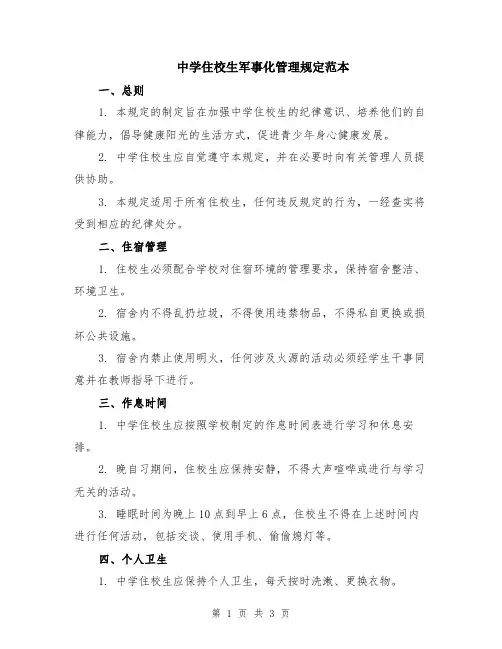 中学住校生军事化管理规定范本

一、总则

1. 本规定的制定旨在加强中学住校生的纪律意识、培养他们的自律能力，倡导健康阳光的生活方式，促进青少年身心健康发展。

2. 中学住校生应自觉遵守本规定，并在必要时向有关管理人员提供协助。

3. 本规定适用于所有住校生，任何违反规定的行为，一经查实将受到相应的纪律处分。

二、住宿管理

1. 住校生必须配合学校对住宿环境的管理要求，保持宿舍整洁、环境卫生。

2. 宿舍内不得乱扔垃圾，不得使用违禁物品，不得私自更换或损坏公共设施。

3. 宿舍内禁止使用明火，任何涉及火源的活动必须经学生干事同意并在教师指导下进行。

三、作息时间

1. 中学住校生应按照学校制定的作息时间表进行学习和休息安排。

2. 晚自习期间，住校生应保持安静，不得大声喧哗或进行与学习无关的活动。

3. 睡眠时间为晚上 10 点到早上 6 点，住校生不得在上述时间内进行任何活动，包括交谈、使用手机、偷偷熄灯等。

四、个人卫生

1. 中学住校生应保持个人卫生，每天按时洗漱、更换衣物。

第 1 页 共 3 页